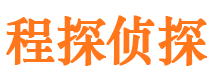 程探侦探